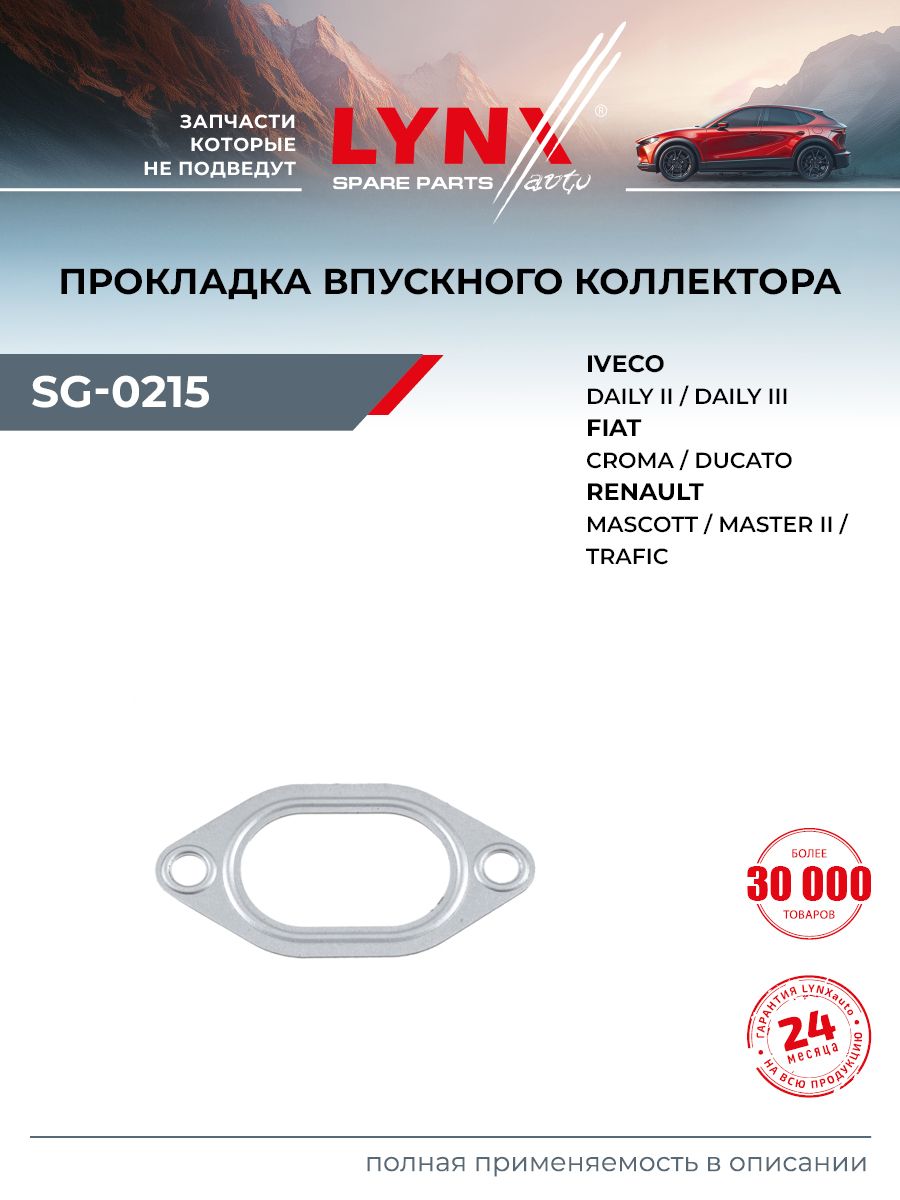 ЗАПЧАСТИ КОТОРЫЕ НЕ ПОДВЕДУТ

LYNX®
SPARE PARTS auto

ПРОКЛАДКА ВПУСКНОГО КОЛЛЕКТОРА

SG-0215

IVECO
DAILY II / DAILY III
FIAT
CROMA / DUCATO
RENAULT
MASCOTT / MASTER II / TRAFIC

БОЛЕЕ
30 000
ТОВАРОВ

ГАРАНТИЯ LYNXauto
24
месяца
НА ВСЮ ПРОДУКЦИЮ

полная применяемость в описании